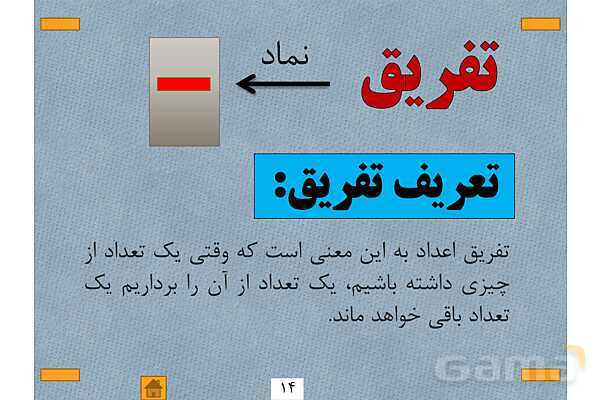 تفریق

نماد

-

تعریف تفریق:

تفریق اعداد به این معنی است که وقتی یک تعداد از چیزی داشته باشیم، یک تعداد از آن را برداریم یک تعداد باقی خواهد ماند.

۱۴

Gama